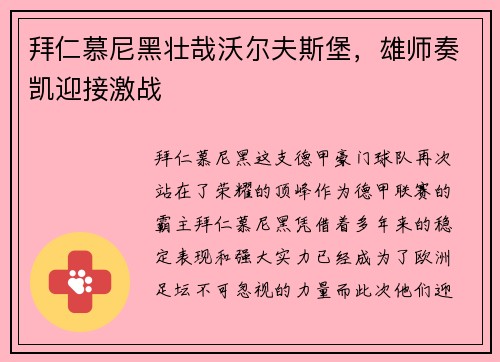 拜仁慕尼黑壮哉沃尔夫斯堡，雄师奏凯迎接激战

拜仁慕尼黑这支德甲豪门球队再次站在了荣耀的顶峰作为德甲联赛的霸主拜仁慕尼黑凭借着多年来的稳定表现和强大实力已经成为了欧洲足坛不可忽视的力量而此次他们迎